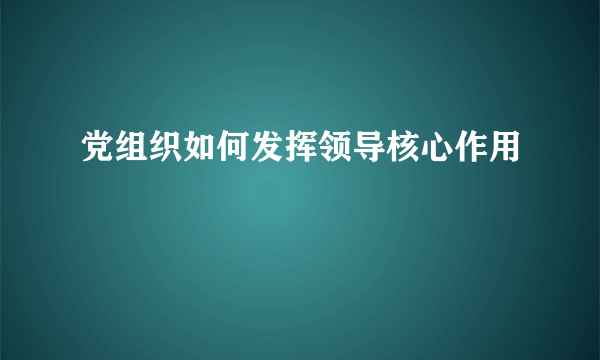 党组织如何发挥领导核心作用